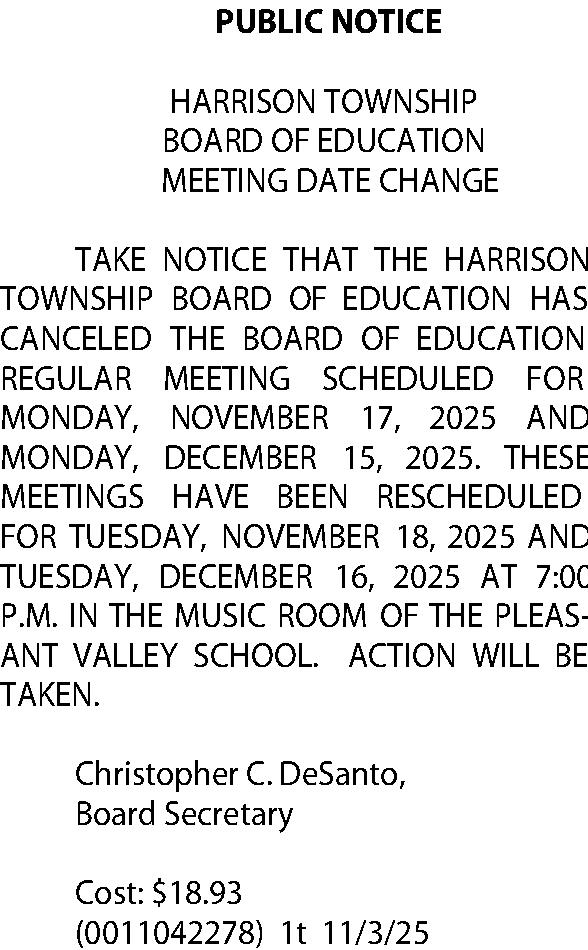 PUBLIC NOTICE

HARRISON TOWNSHIP
BOARD OF EDUCATION
MEETING DATE CHANGE

TAKE NOTICE THAT THE HARRISON TOWNSHIP BOARD OF EDUCATION HAS CANCELED THE BOARD OF EDUCATION REGULAR MEETING SCHEDULED FOR MONDAY, NOVEMBER 17, 2025 AND MONDAY, DECEMBER 15, 2025. THESE MEETINGS HAVE BEEN RESCHEDULED FOR TUESDAY, NOVEMBER 18, 2025 AND TUESDAY, DECEMBER 16, 2025 AT 7:00 P.M. IN THE MUSIC ROOM OF THE PLEASANT VALLEY SCHOOL. ACTION WILL BE TAKEN.

Christopher C. DeSanto,
Board Secretary

Cost: $18.93
(0011042278) 1t 11/3/25